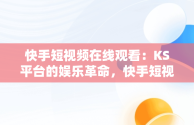 快手短视频在线观看：KS平台的娱乐革命，快手短视